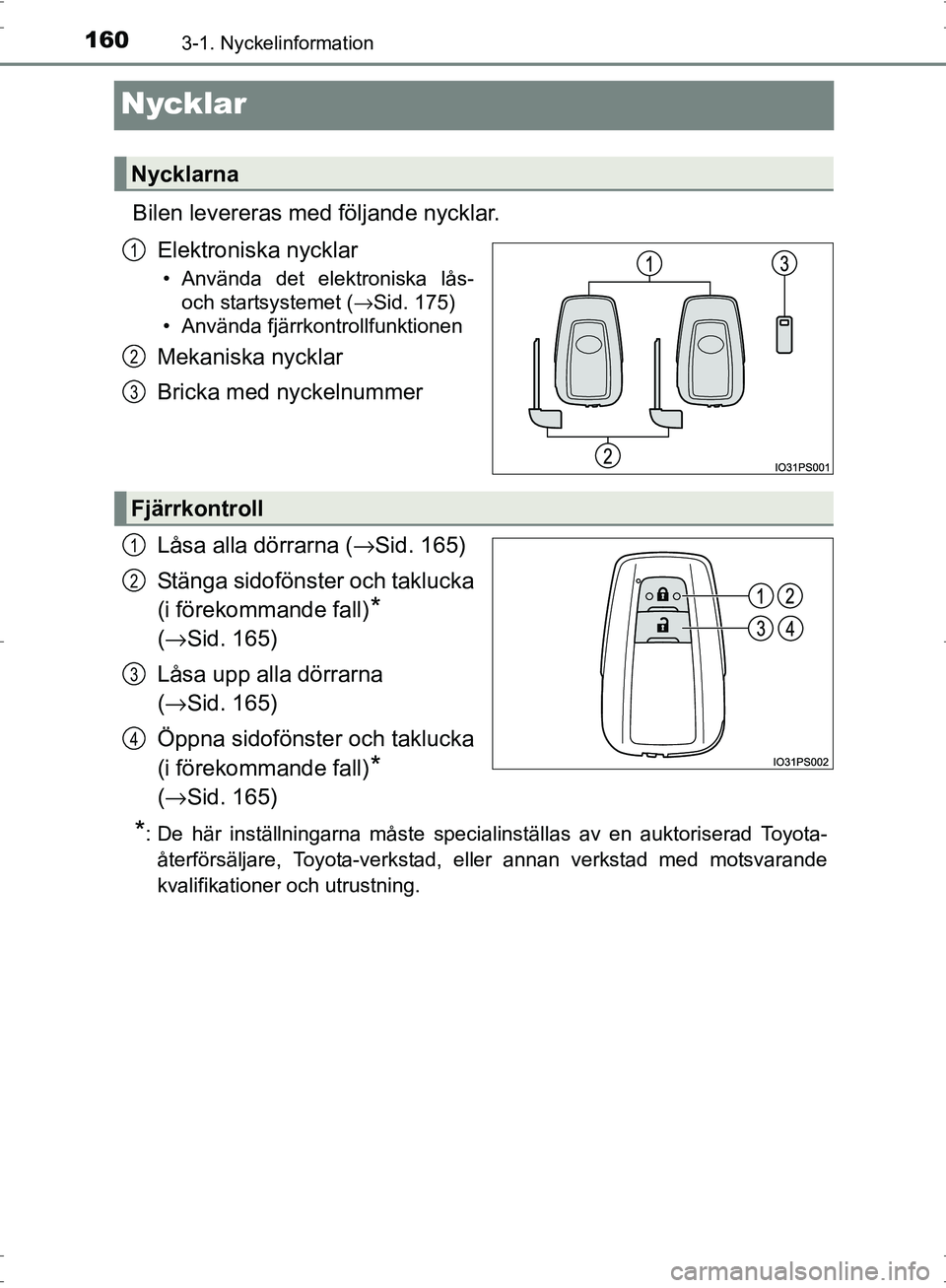 160 3-1. Nyckelinformation

Nycklar

Nycklarna

Bilen levereras med följande nycklar.

1 Elektroniska nycklar
• Använda det elektroniska lås- och startsystemet (→Sid. 175)
• Använda fjärrkontrollfunktionen

2 Mekaniska nycklar

3 Bricka med nyckelnummer

1 3
2
IO31PS001

Fjärrkontroll

1 Låsa alla dörrarna (→Sid. 165)

2 Stänga sidofönster och taklucka (i förekommande fall)* (→Sid. 165)

3 Låsa upp alla dörrarna (→Sid. 165)

4 Öppna sidofönster och taklucka (i förekommande fall)* (→Sid. 165)

1 2
3 4
IO31PS002

*: De här inställningarna måste specialinställas av en auktoriserad Toyota-återförsäljare, Toyota-verkstad, eller annan verkstad med motsvarande kvalifikationer och utrustning.

carmanualsonline.info